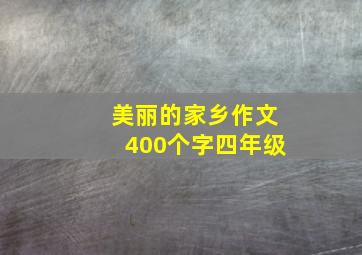 美丽的家乡作文
400个字四年级